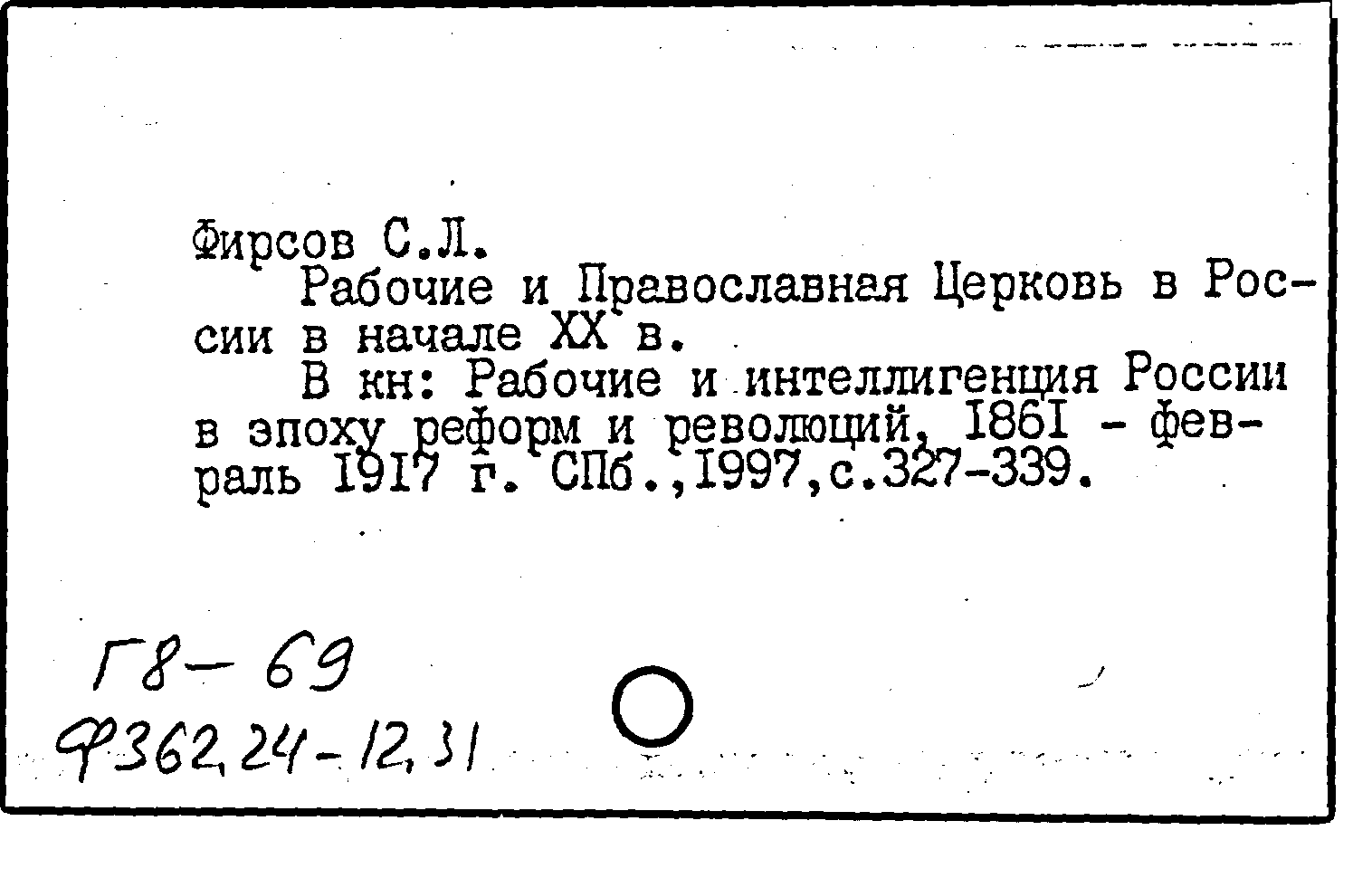 Фирсов С.Л.

Рабочие и Православная Церковь в России в начале XX в.

В кн: Рабочие и интеллигенция России в эпоху реформ и революций, 1861 - февраль 1917 г. СПб.,1997,с.327-339.

Г8-69
Ф362,24-12,31